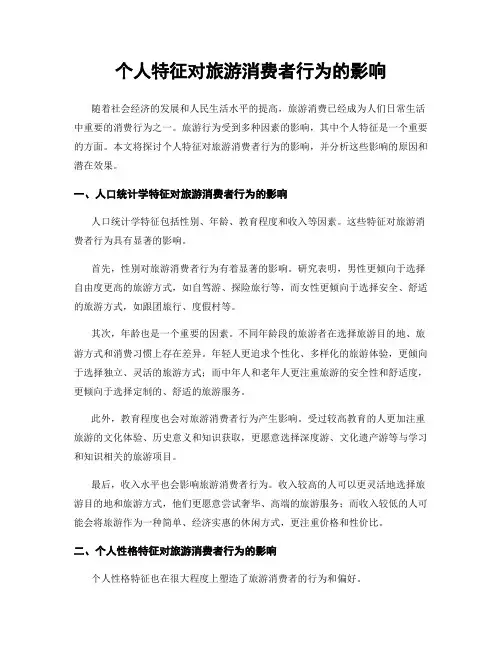 个人特征对旅游消费者行为的影响

随着社会经济的发展和人民生活水平的提高，旅游消费已经成为人们日常生活中重要的消费行为之一。旅游行为受到多种因素的影响，其中个人特征是一个重要的方面。本文将探讨个人特征对旅游消费者行为的影响，并分析这些影响的原因和潜在效果。

一、人口统计学特征对旅游消费者行为的影响

人口统计学特征包括性别、年龄、教育程度和收入等因素。这些特征对旅游消费者行为具有显著的影响。

首先，性别对旅游消费者行为有着显著的影响。研究表明，男性更倾向于选择自由度更高的旅游方式，如自驾游、探险旅行等，而女性更倾向于选择安全、舒适的旅游方式，如跟团旅行、度假村等。

其次，年龄也是一个重要的因素。不同年龄段的旅游者在选择旅游目的地、旅游方式和消费习惯上存在差异。年轻人更追求个性化、多样化的旅游体验，更倾向于选择独立、灵活的旅游方式；而中年人和老年人更注重旅游的安全性和舒适度，更倾向于选择定制的、舒适的旅游服务。

此外，教育程度也会对旅游消费者行为产生影响。受过较高教育的人更加注重旅游的文化体验、历史意义和知识获取，更愿意选择深度游、文化遗产游等与学习和知识相关的旅游项目。

最后，收入水平也会影响旅游消费者行为。收入较高的人可以更灵活地选择旅游目的地和旅游方式，他们更愿意尝试奢华、高端的旅游服务；而收入较低的人可能会将旅游作为一种简单、经济实惠的休闲方式，更注重价格和性价比。

二、个人性格特征对旅游消费者行为的影响

个人性格特征也在很大程度上塑造了旅游消费者的行为和偏好。